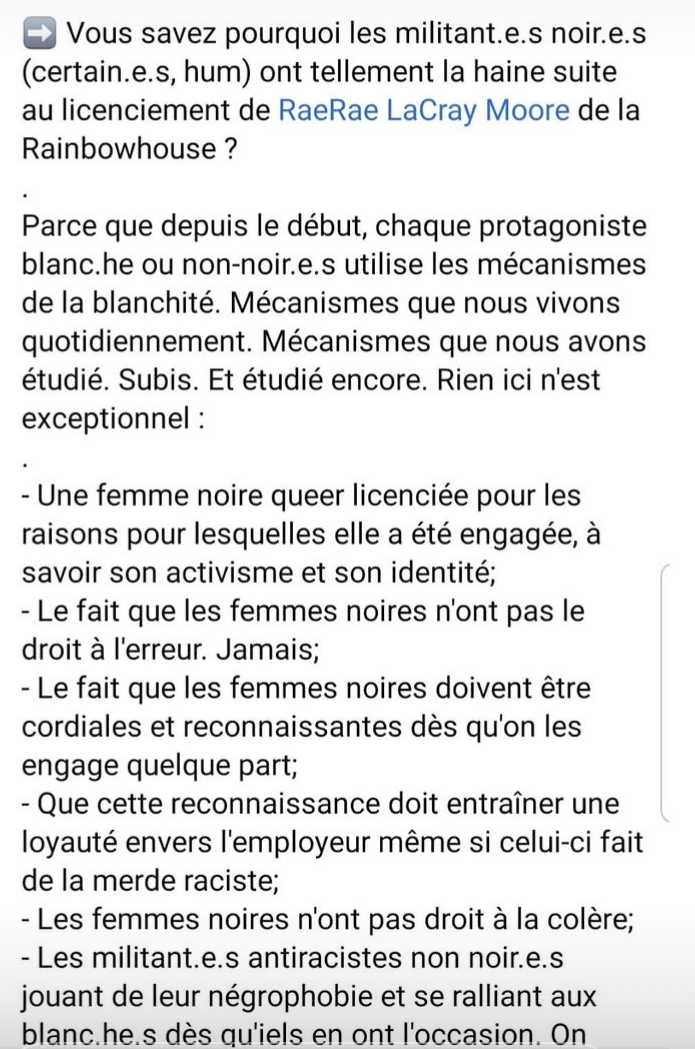 ➡️ Vous savez pourquoi les militant.e.s noir.e.s (certain.e.s, hum) ont tellement la haine suite au licenciement de RaeRae LaCray Moore de la Rainbowhouse ?

.

Parce que depuis le début, chaque protagoniste blanc.he ou non-noir.e.s utilise les mécanismes de la blanchité. Mécanismes que nous vivons quotidiennement. Mécanismes que nous avons étudié. Subis. Et étudié encore. Rien ici n'est exceptionnel :

.

- Une femme noire queer licenciée pour les raisons pour lesquelles elle a été engagée, à savoir son activisme et son identité;
- Le fait que les femmes noires n'ont pas le droit à l'erreur. Jamais;
- Le fait que les femmes noires doivent être cordiales et reconnaissantes dès qu'on les engage quelque part;
- Que cette reconnaissance doit entraîner une loyauté envers l'employeur même si celui-ci fait de la merde raciste;
- Les femmes noires n'ont pas droit à la colère;
- Les militant.e.s antiracistes non noir.e.s jouant de leur négrophobie et se ralliant aux blanc.he.s dès qu'iels en ont l'occasion. On